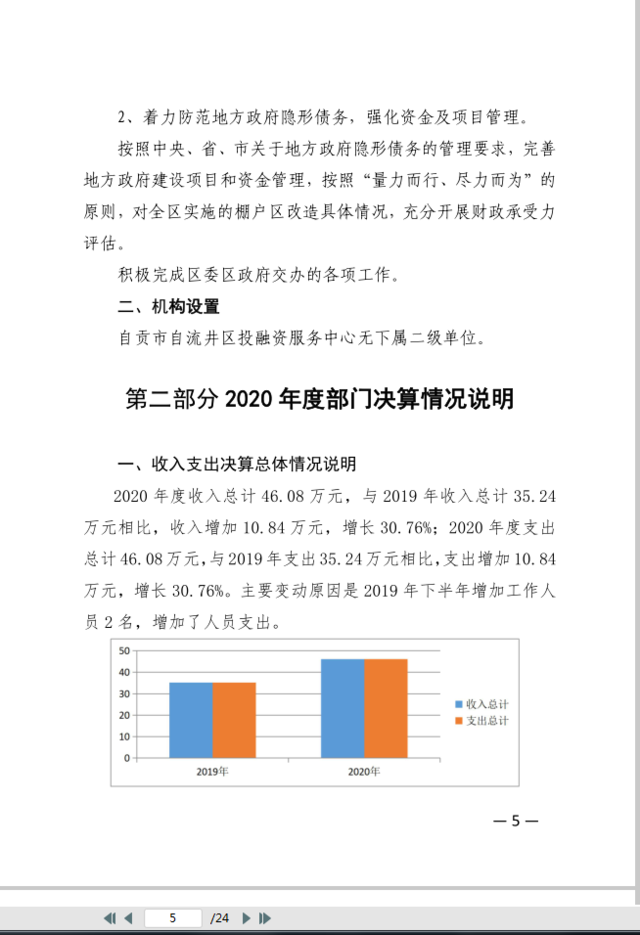 2、着力防范地方政府隐形债务，强化资金及项目管理。

按照中央、省、市关于地方政府隐形债务的管理要求，完善地方政府建设项目和资金管理，按照“量力而行、尽力而为”的原则，对全区实施的棚户区改造具体情况，充分开展财政承受力评估。

积极完成区委区政府交办的各项工作。

二、机构设置

自贡市自流井区投融资服务中心无下属二级单位。

第二部分 2020 年度部门决算情况说明

一、收入支出决算总体情况说明

2020 年度收入总计 46.08 万元，与 2019 年收入总计 35.24 万元相比，收入增加 10.84 万元，增长 30.76%；2020 年度支出总计 46.08 万元，与 2019 年支出 35.24 万元相比，支出增加 10.84 万元，增长 30.76%。主要变动原因是 2019 年下半年增加工作人员 2 名，增加了人员支出。

50
40
30
20
10
0
2019年
2020年
收入总计
支出总计

—5—

5 /24